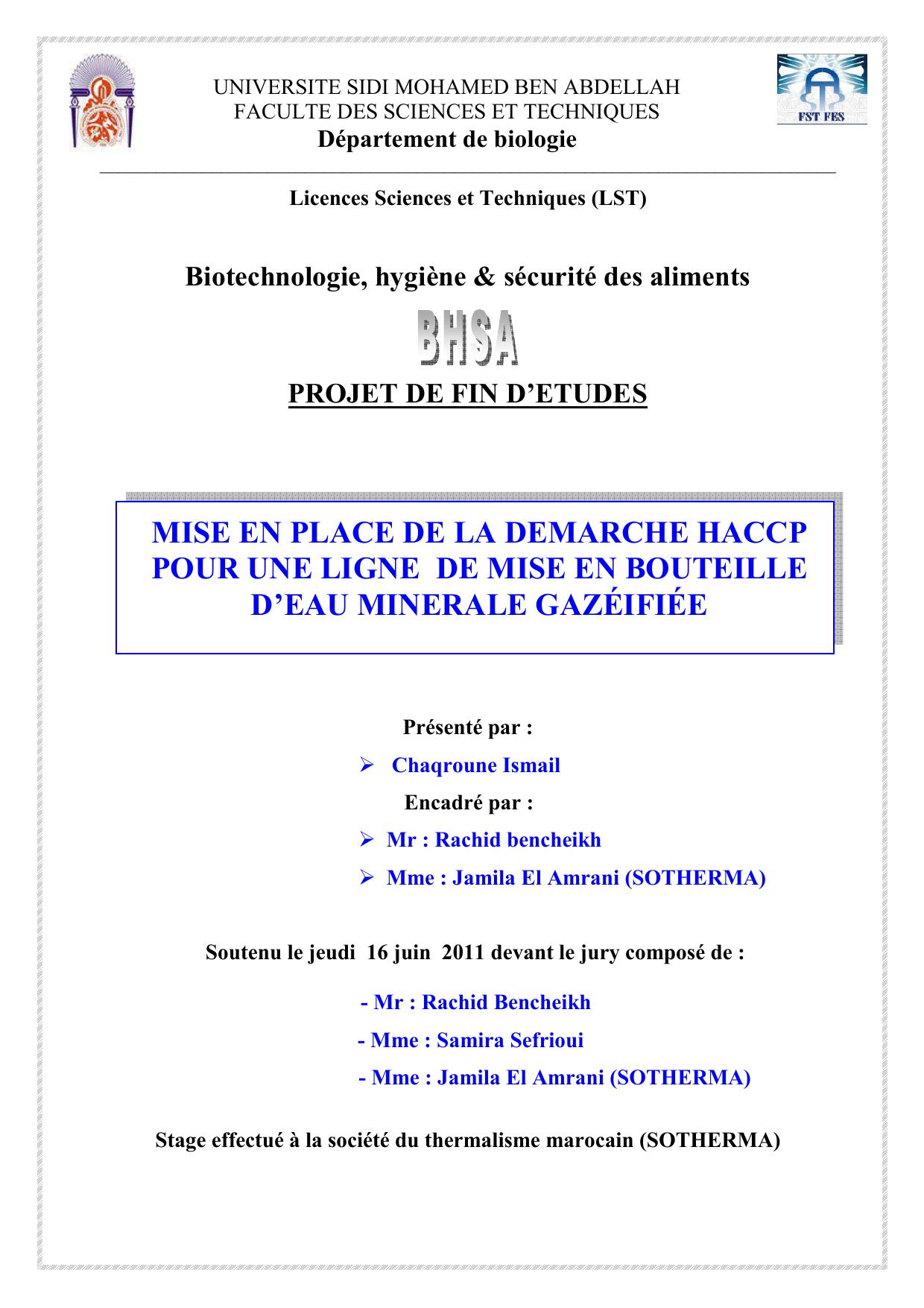 UNIVERSITE SIDI MOHAMED BEN ABDELLAH
FACULTE DES SCIENCES ET TECHNIQUES
Département de biologie

FST FES

Licences Sciences et Techniques (LST)

Biotechnologie, hygiène & sécurité des aliments

BHSA

PROJET DE FIN D'ETUDES

MISE EN PLACE DE LA DEMARCHE HACCP POUR UNE LIGNE DE MISE EN BOUTEILLE D'EAU MINERALE GAZÉIFIÉE

Présenté par :

➢ Chaqroune Ismail

Encadré par :

➢ Mr : Rachid bencheikh

➢ Mme : Jamila El Amrani (SOTHERMA)

Soutenu le jeudi 16 juin 2011 devant le jury composé de :

- Mr : Rachid Bencheikh

- Mme : Samira Sefrioui

- Mme : Jamila El Amrani (SOTHERMA)

Stage effectué à la société du thermalisme marocain (SOTHERMA)